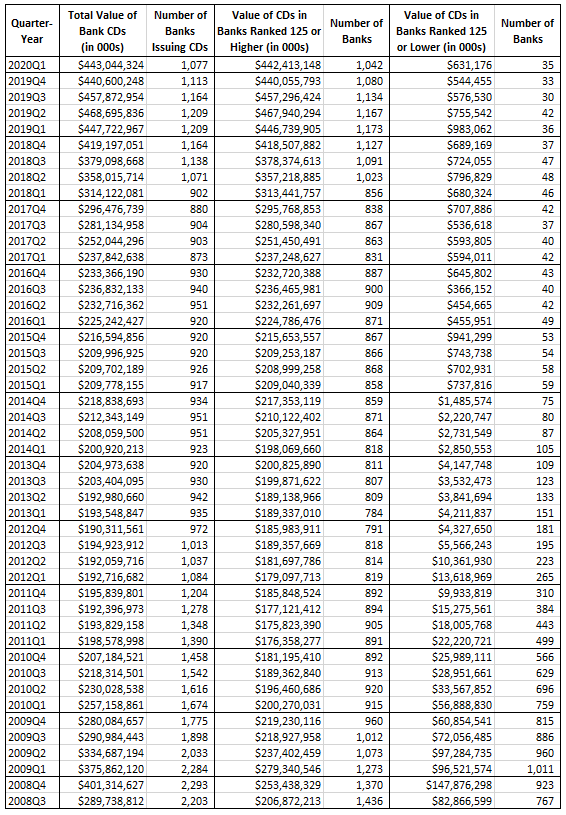 | Quarter-Year | Total Value of Bank CDs (in 000s) | Number of Banks Issuing CDs | Value of CDs in Banks Ranked 125 or Higher (in 000s) | Number of Banks | Value of CDs in Banks Ranked 125 or Lower (in 000s) | Number of Banks |
|---|---|---|---|---|---|---|
| 2020Q1 | $443,044,324 | 1,077 | $442,413,148 | 1,042 | $631,176 | 35 |
| 2019Q4 | $440,600,248 | 1,113 | $440,055,793 | 1,080 | $544,455 | 33 |
| 2019Q3 | $457,872,954 | 1,164 | $457,296,424 | 1,134 | $576,530 | 30 |
| 2019Q2 | $468,695,836 | 1,209 | $467,940,294 | 1,167 | $755,542 | 42 |
| 2019Q1 | $447,722,967 | 1,209 | $446,739,905 | 1,173 | $983,062 | 36 |
| 2018Q4 | $419,197,051 | 1,164 | $418,507,882 | 1,127 | $689,169 | 37 |
| 2018Q3 | $379,098,668 | 1,138 | $378,374,613 | 1,091 | $724,055 | 47 |
| 2018Q2 | $358,015,714 | 1,071 | $357,218,885 | 1,023 | $796,829 | 48 |
| 2018Q1 | $314,122,081 | 902 | $313,441,757 | 856 | $680,324 | 46 |
| 2017Q4 | $296,476,739 | 880 | $295,768,853 | 838 | $707,886 | 42 |
| 2017Q3 | $281,134,958 | 904 | $280,598,340 | 867 | $536,618 | 37 |
| 2017Q2 | $252,044,296 | 903 | $251,450,491 | 863 | $593,805 | 40 |
| 2017Q1 | $237,842,638 | 873 | $237,248,627 | 831 | $594,011 | 42 |
| 2016Q4 | $233,366,190 | 930 | $232,720,388 | 887 | $645,802 | 43 |
| 2016Q3 | $236,832,133 | 940 | $236,465,981 | 900 | $366,152 | 40 |
| 2016Q2 | $232,716,362 | 951 | $232,261,697 | 909 | $454,665 | 42 |
| 2016Q1 | $225,242,427 | 920 | $224,786,476 | 871 | $455,951 | 49 |
| 2015Q4 | $216,594,856 | 920 | $215,653,557 | 867 | $941,299 | 53 |
| 2015Q3 | $209,996,925 | 920 | $209,253,187 | 866 | $743,738 | 54 |
| 2015Q2 | $209,702,189 | 926 | $208,999,258 | 868 | $702,931 | 58 |
| 2015Q1 | $209,778,155 | 917 | $209,040,339 | 858 | $737,816 | 59 |
| 2014Q4 | $218,838,693 | 934 | $217,353,119 | 859 | $1,485,574 | 75 |
| 2014Q3 | $212,343,149 | 951 | $210,122,402 | 871 | $2,220,747 | 80 |
| 2014Q2 | $208,059,500 | 951 | $205,327,951 | 864 | $2,731,549 | 87 |
| 2014Q1 | $200,920,213 | 923 | $198,069,660 | 818 | $2,850,553 | 105 |
| 2013Q4 | $204,973,638 | 920 | $200,825,890 | 811 | $4,147,748 | 109 |
| 2013Q3 | $203,404,095 | 930 | $199,871,622 | 807 | $3,532,473 | 123 |
| 2013Q2 | $192,980,660 | 942 | $189,138,966 | 809 | $3,841,694 | 133 |
| 2013Q1 | $193,548,847 | 935 | $189,337,010 | 784 | $4,211,837 | 151 |
| 2012Q4 | $190,311,561 | 972 | $185,983,911 | 791 | $4,327,650 | 181 |
| 2012Q3 | $194,923,912 | 1,013 | $189,357,669 | 818 | $5,566,243 | 195 |
| 2012Q2 | $192,059,716 | 1,037 | $181,697,786 | 814 | $10,361,930 | 223 |
| 2012Q1 | $192,716,682 | 1,084 | $179,097,713 | 819 | $13,618,969 | 265 |
| 2011Q4 | $195,839,801 | 1,204 | $185,848,524 | 892 | $9,933,819 | 310 |
| 2011Q3 | $192,396,973 | 1,278 | $177,121,412 | 894 | $15,275,561 | 384 |
| 2011Q2 | $193,829,158 | 1,348 | $175,823,390 | 905 | $18,005,768 | 443 |
| 2011Q1 | $198,578,998 | 1,390 | $176,358,277 | 891 | $22,220,721 | 499 |
| 2010Q4 | $207,184,521 | 1,458 | $181,195,410 | 892 | $25,989,111 | 566 |
| 2010Q3 | $218,314,501 | 1,542 | $189,362,840 | 913 | $28,951,661 | 629 |
| 2010Q2 | $230,028,538 | 1,616 | $196,460,686 | 920 | $33,567,852 | 696 |
| 2010Q1 | $257,158,861 | 1,674 | $200,270,031 | 915 | $56,888,830 | 759 |
| 2009Q4 | $280,084,657 | 1,775 | $219,230,116 | 960 | $60,854,541 | 815 |
| 2009Q3 | $290,984,443 | 1,898 | $218,927,958 | 1,012 | $72,056,485 | 886 |
| 2009Q2 | $334,687,194 | 2,033 | $237,402,459 | 1,073 | $97,284,735 | 960 |
| 2009Q1 | $375,862,120 | 2,284 | $279,340,546 | 1,273 | $96,521,574 | 1,011 |
| 2008Q4 | $401,314,627 | 2,293 | $253,438,329 | 1,370 | $147,876,298 | 923 |
| 2008Q3 | $289,738,812 | 2,203 | $206,872,213 | 1,436 | $82,866,599 | 767 |